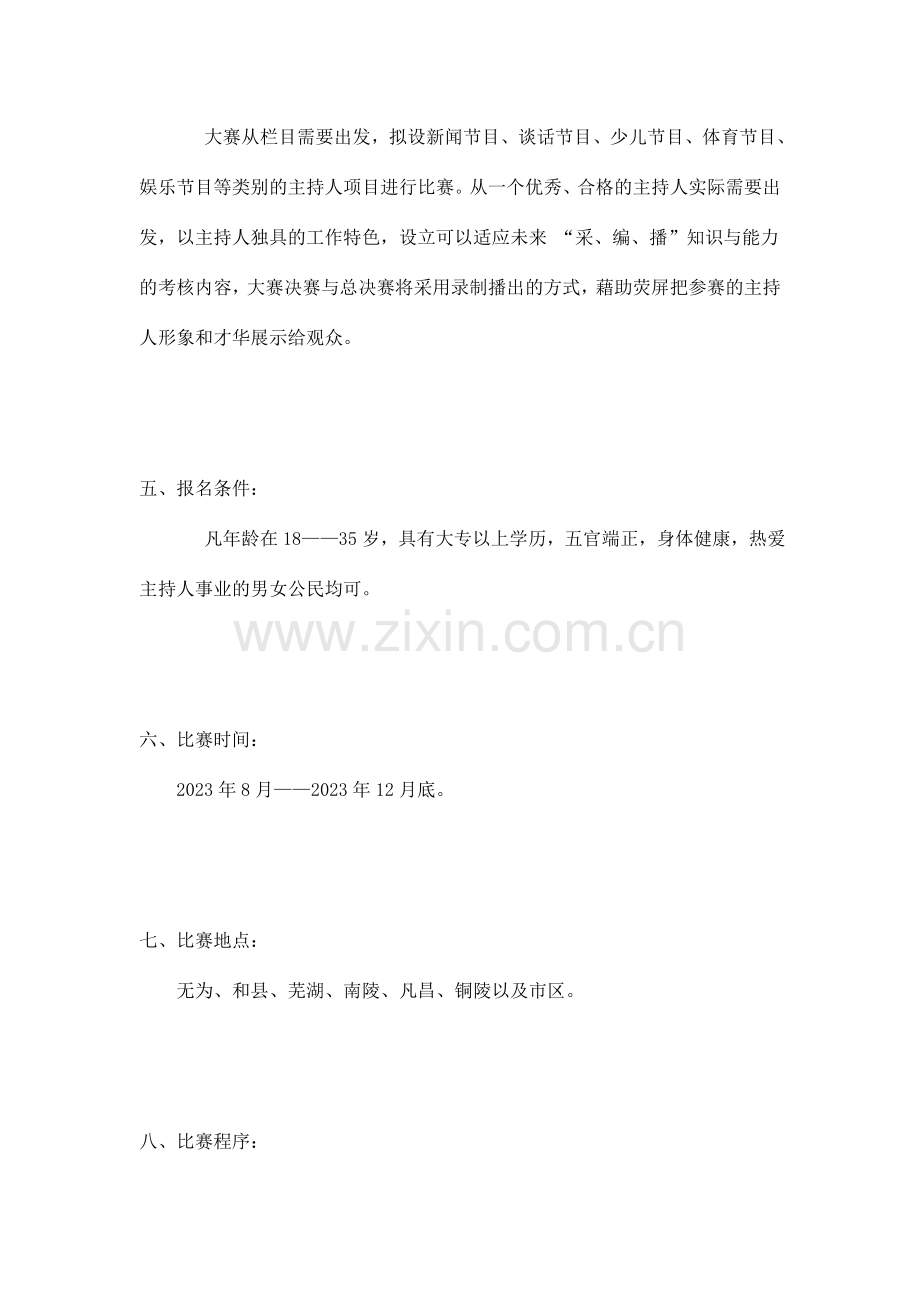 大赛从栏目需要出发，拟设新闻节目、谈话节目、少儿节目、体育节目、娱乐节目等类别的主持人项目进行比赛。从一个优秀、合格的主持人实际需要出发，以主持人独具的工作特色，设立可以适应未来 “采、编、播”知识与能力的考核内容，大赛决赛与总决赛将采用录制播出的方式，藉助荧屏把参赛的主持人形象和才华展示给观众。

五、报名条件：

凡年龄在 18——35 岁，具有大专以上学历，五官端正，身体健康，热爱主持人事业的男女公民均可。

www.zixin.com.cn

六、比赛时间：

2023 年 8 月——2023 年 12 月底。

七、比赛地点：

无为、和县、芜湖、南陵、凡昌、铜陵以及市区。

八、比赛程序：